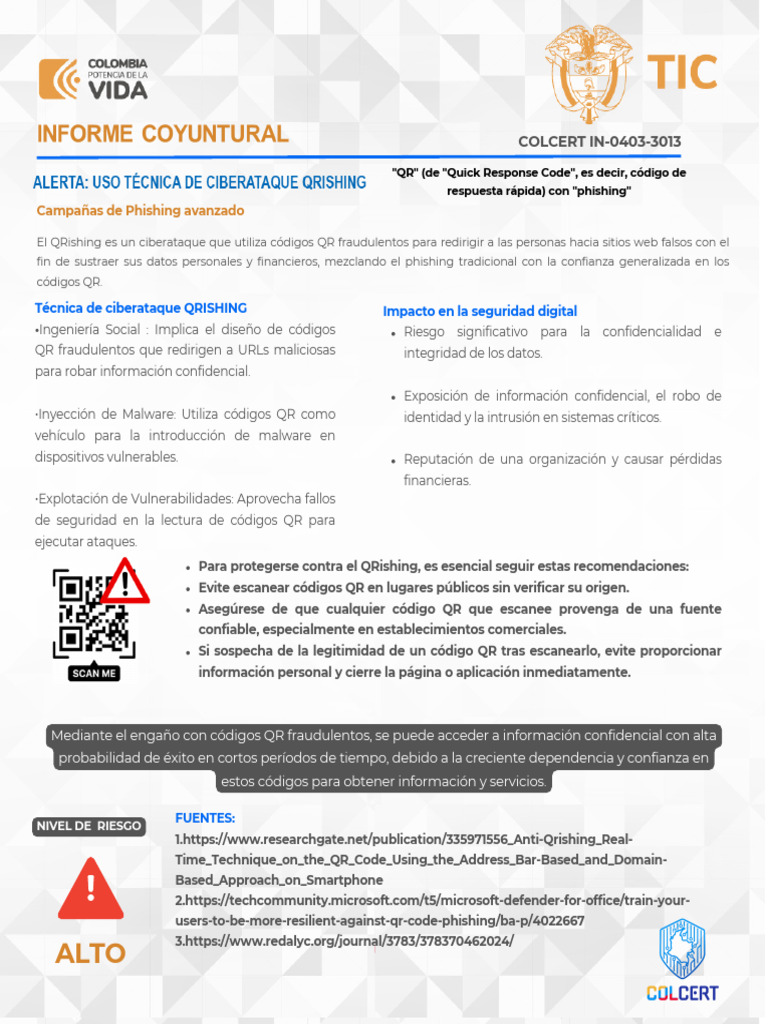 COLOMBIA POTENCIA DE LA VIDA

TIC

INFORME COYUNTURAL

COLCERT IN-0403-3013

ALERTA: USO TÉCNICA DE CIBERATAQUE QRISHING

"QR" (de "Quick Response Code", es decir, código de respuesta rápida) con "phishing"

Campañas de Phishing avanzado

El QRishing es un ciberataque que utiliza códigos QR fraudulentos para redirigir a las personas hacia sitios web falsos con el fin de sustraer sus datos personales y financieros, mezclando el phishing tradicional con la confianza generalizada en los códigos QR.

Técnica de ciberataque QRISHING

•Ingeniería Social : Implica el diseño de códigos QR fraudulentos que redirigen a URLs maliciosas para robar información confidencial.

•Inyección de Malware: Utiliza códigos QR como vehículo para la introducción de malware en dispositivos vulnerables.

•Explotación de Vulnerabilidades: Aprovecha fallos de seguridad en la lectura de códigos QR para ejecutar ataques.

Impacto en la seguridad digital

• Riesgo significativo para la confidencialidad e integridad de los datos.

• Exposición de información confidencial, el robo de identidad y la intrusión en sistemas críticos.

• Reputación de una organización y causar pérdidas financieras.

SCAN ME

• Para protegerse contra el QRishing, es esencial seguir estas recomendaciones:
• Evite escanear códigos QR en lugares públicos sin verificar su origen.
• Asegúrese de que cualquier código QR que escanee provenga de una fuente confiable, especialmente en establecimientos comerciales.
• Si sospecha de la legitimidad de un código QR tras escanearlo, evite proporcionar información personal y cierre la página o aplicación inmediatamente.

Mediante el engaño con códigos QR fraudulentos, se puede acceder a información confidencial con alta probabilidad de éxito en cortos períodos de tiempo, debido a la creciente dependencia y confianza en estos códigos para obtener información y servicios.

NIVEL DE RIESGO

ALTO

FUENTES:
1.https://www.researchgate.net/publication/335971556_Anti-Qrishing_Real-Time_Technique_on_the_QR_Code_Using_the_Address_Bar-Based_and_Domain-Based_Approach_on_Smartphone
2.https://techcommunity.microsoft.com/t5/microsoft-defender-for-office/train-your-users-to-be-more-resilient-against-qr-code-phishing/ba-p/4022667
3.https://www.redalyc.org/journal/3783/378370462024/

COLCERT